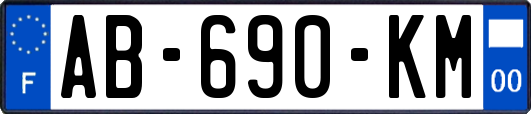 F

AB-690-KM

00